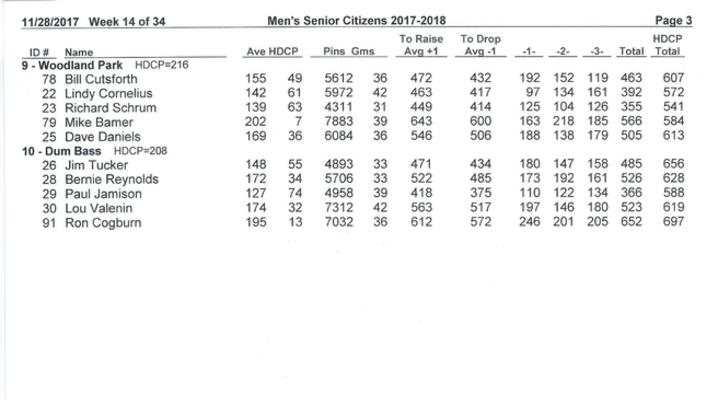 11/28/2017 Week 14 of 34 Men's Senior Citizens 2017-2018 Page 3

| ID # | Name | Ave | HDCP | Pins | Gms | To Raise Avg +1 | To Drop Avg -1 | -1- | -2- | -3- | Total | HDCP Total |
|---|---|---|---|---|---|---|---|---|---|---|---|---|
| 9 - Woodland Park HDCP=216 | | | | | | | | | | | | |
| 78 | Bill Cutsforth | 155 | 49 | 5612 | 36 | 472 | 432 | 192 | 152 | 119 | 463 | 607 |
| 22 | Lindy Cornelius | 142 | 61 | 5972 | 42 | 463 | 417 | 97 | 134 | 161 | 392 | 572 |
| 23 | Richard Schrum | 139 | 63 | 4311 | 31 | 449 | 414 | 125 | 104 | 126 | 355 | 541 |
| 79 | Mike Bamer | 202 | 7 | 7883 | 39 | 643 | 600 | 163 | 218 | 185 | 566 | 584 |
| 25 | Dave Daniels | 169 | 36 | 6084 | 36 | 546 | 506 | 188 | 138 | 179 | 505 | 613 |
| 10 - Dum Bass HDCP=208 | | | | | | | | | | | | |
| 26 | Jim Tucker | 148 | 55 | 4893 | 33 | 471 | 434 | 180 | 147 | 158 | 485 | 656 |
| 28 | Bernie Reynolds | 172 | 34 | 5706 | 33 | 522 | 485 | 173 | 192 | 161 | 526 | 628 |
| 29 | Paul Jamison | 127 | 74 | 4958 | 39 | 418 | 375 | 110 | 122 | 134 | 366 | 588 |
| 30 | Lou Valenin | 174 | 32 | 7312 | 42 | 563 | 517 | 197 | 146 | 180 | 523 | 619 |
| 91 | Ron Cogburn | 195 | 13 | 7032 | 36 | 612 | 572 | 246 | 201 | 205 | 652 | 697 |